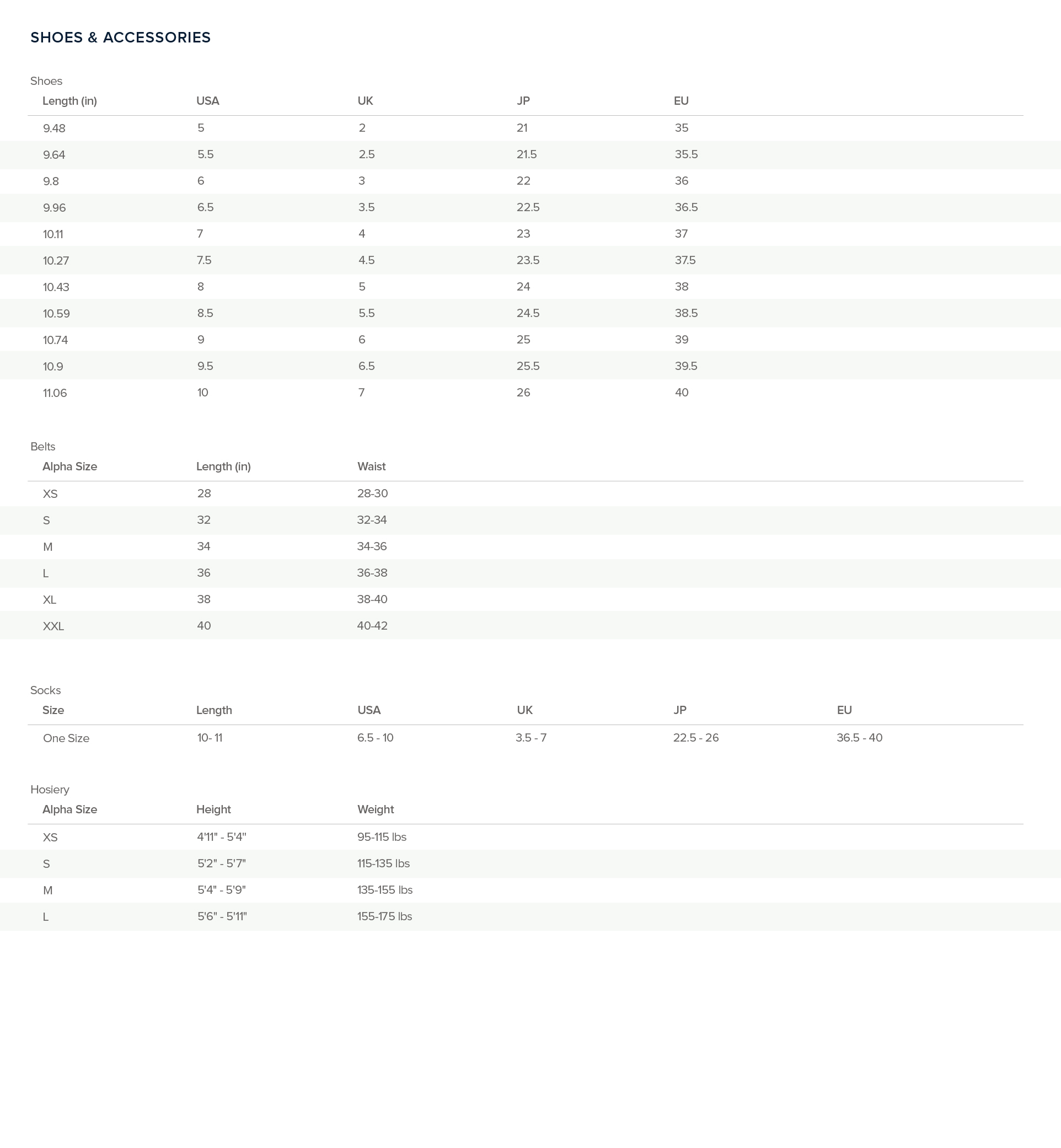 SHOES & ACCESSORIES

Shoes

| Length (in) | USA | UK | JP | EU |
|---|---|---|---|---|
| 9.48 | 5 | 2 | 21 | 35 |
| 9.64 | 5.5 | 2.5 | 21.5 | 35.5 |
| 9.8 | 6 | 3 | 22 | 36 |
| 9.96 | 6.5 | 3.5 | 22.5 | 36.5 |
| 10.11 | 7 | 4 | 23 | 37 |
| 10.27 | 7.5 | 4.5 | 23.5 | 37.5 |
| 10.43 | 8 | 5 | 24 | 38 |
| 10.59 | 8.5 | 5.5 | 24.5 | 38.5 |
| 10.74 | 9 | 6 | 25 | 39 |
| 10.9 | 9.5 | 6.5 | 25.5 | 39.5 |
| 11.06 | 10 | 7 | 26 | 40 |

Belts

| Alpha Size | Length (in) | Waist |
|---|---|---|
| XS | 28 | 28-30 |
| S | 32 | 32-34 |
| M | 34 | 34-36 |
| L | 36 | 36-38 |
| XL | 38 | 38-40 |
| XXL | 40 | 40-42 |

Socks

| Size | Length | USA | UK | JP | EU |
|---|---|---|---|---|---|
| One Size | 10- 11 | 6.5 - 10 | 3.5 - 7 | 22.5 - 26 | 36.5 - 40 |

Hosiery

| Alpha Size | Height | Weight |
|---|---|---|
| XS | 4'11" - 5'4" | 95-115 lbs |
| S | 5'2" - 5'7" | 115-135 lbs |
| M | 5'4" - 5'9" | 135-155 lbs |
| L | 5'6" - 5'11" | 155-175 lbs |